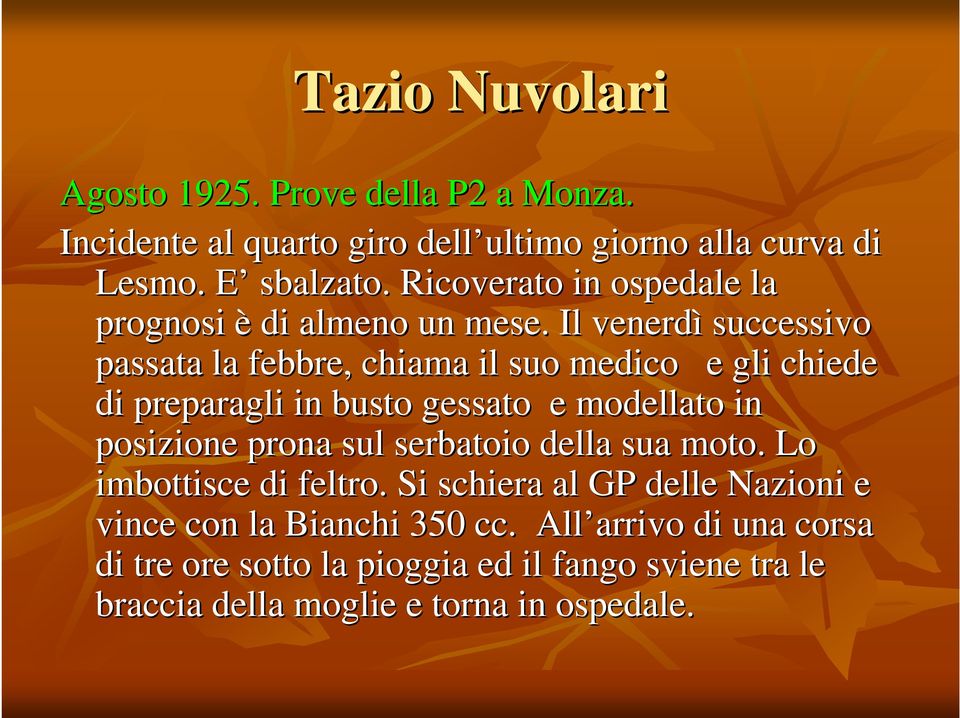 Tazio Nuvolari

Agosto 1925. Prove della P2 a Monza.

Incidente al quarto giro dell’ultimo giorno alla curva di Lesmo. E’ sbalzato. Ricoverato in ospedale la prognosi è di almeno un mese. Il venerdì successivo passata la febbre, chiama il suo medico e gli chiede di preparagli in busto gessato e modellato in posizione prona sul serbatoio della sua moto. Lo imbottisce di feltro. Si schiera al GP delle Nazioni e vince con la Bianchi 350 cc. All’arrivo di una corsa di tre ore sotto la pioggia ed il fango sviene tra le braccia della moglie e torna in ospedale.